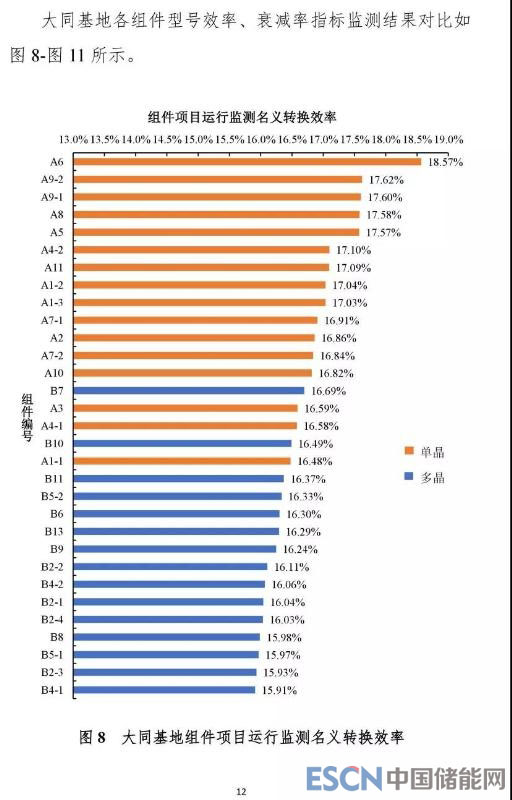 大同基地各组件型号效率、衰减率指标监测结果对比如图 8-图 11 所示。

组件项目运行监测名义转换效率

13.0% 13.5% 14.0% 14.5% 15.0% 15.5% 16.0% 16.5% 17.0% 17.5% 18.0% 18.5% 19.0%

组件编号

A6 18.57%
A9-2 17.62%
A9-1 17.60%
A8 17.58%
A5 17.57%
A4-2 17.10%
A11 17.09%
A1-2 17.04%
A1-3 17.03%
A7-1 16.91%
A2 16.86%
A7-2 16.84%
A10 16.82%
B7 16.69%
A3 16.59%
A4-1 16.58%
B10 16.49%
A1-1 16.48%
B11 16.37%
B5-2 16.33%
B6 16.30%
B13 16.29%
B9 16.24%
B2-2 16.11%
B4-2 16.06%
B2-1 16.04%
B2-4 16.03%
B8 15.98%
B5-1 15.97%
B2-3 15.93%
B4-1 15.91%

单晶
多晶

图 8 大同基地组件项目运行监测名义转换效率

12

ESCN 中国储能网